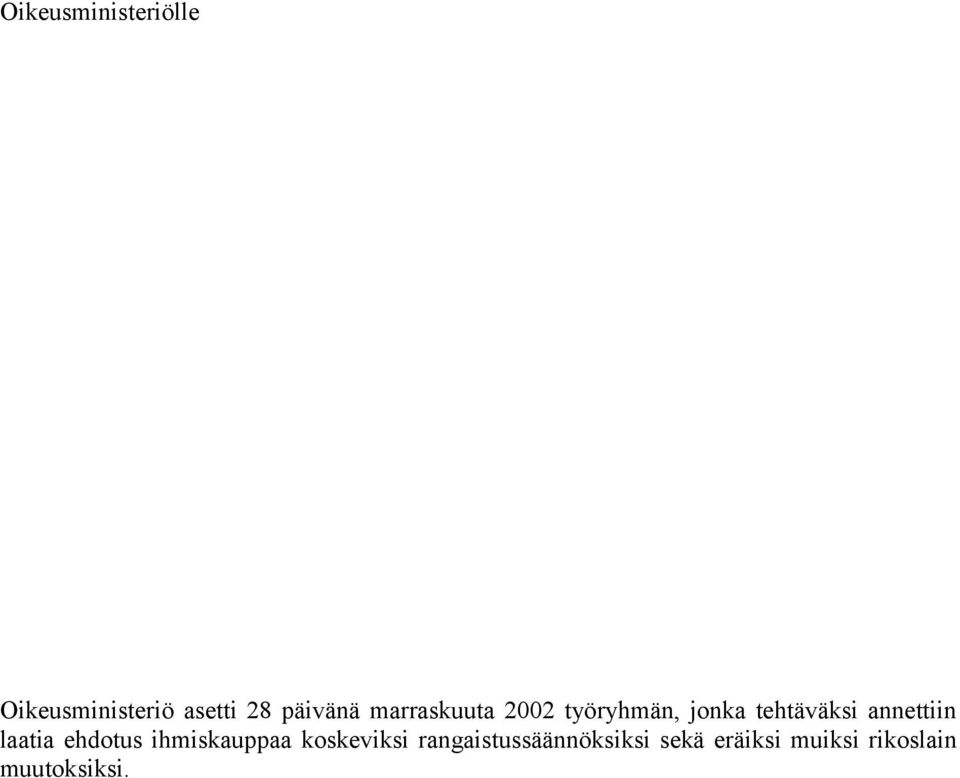 Oikeusministeriölle

Oikeusministeriö asetti 28 päivänä marraskuuta 2002 työryhmän, jonka tehtäväksi annettiin laatia ehdotus ihmiskauppaa koskeviksi rangaistussäännöksiksi sekä eräiksi muiksi rikoslain muutoksiksi.